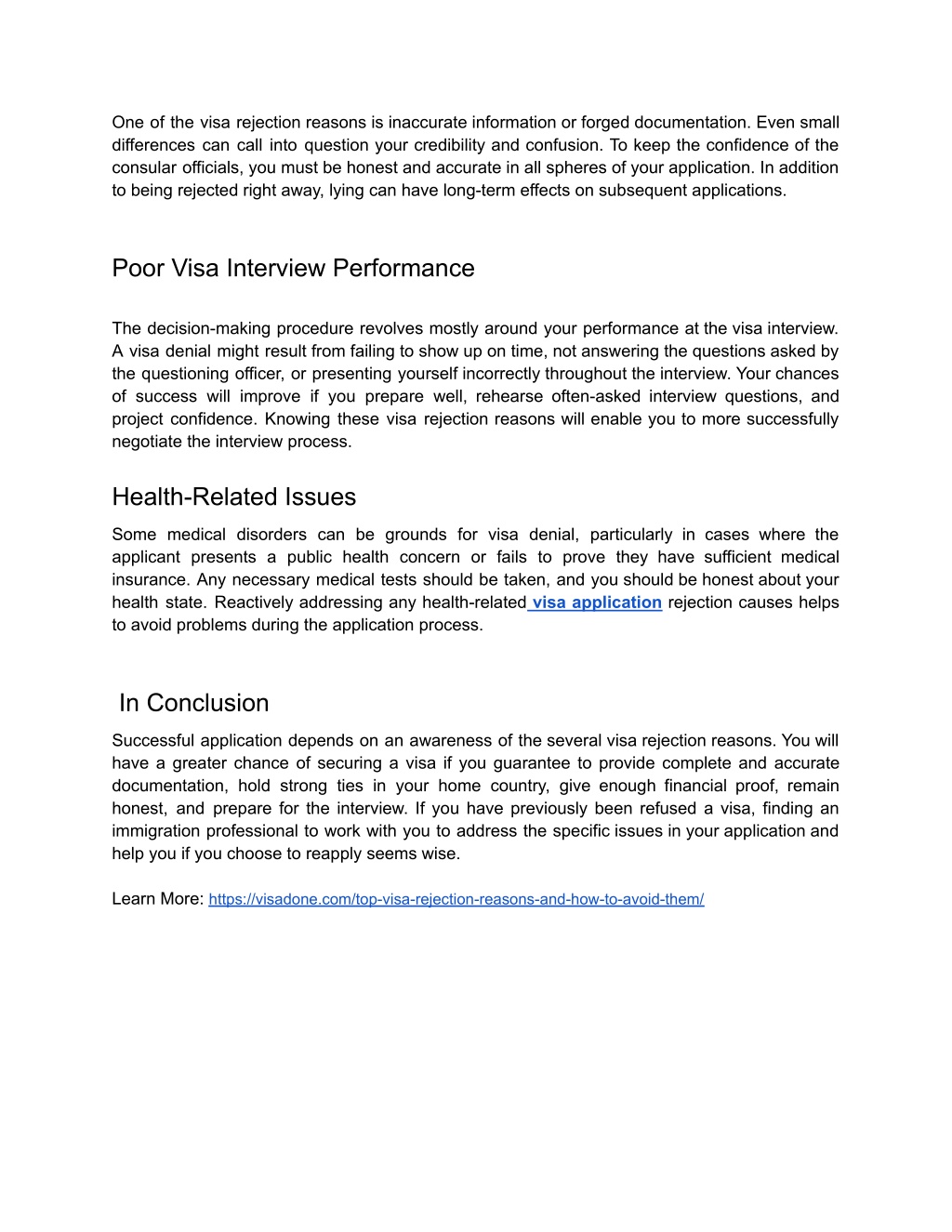 One of the visa rejection reasons is inaccurate information or forged documentation. Even small differences can call into question your credibility and confusion. To keep the confidence of the consular officials, you must be honest and accurate in all spheres of your application. In addition to being rejected right away, lying can have long-term effects on subsequent applications.

Poor Visa Interview Performance

The decision-making procedure revolves mostly around your performance at the visa interview. A visa denial might result from failing to show up on time, not answering the questions asked by the questioning officer, or presenting yourself incorrectly throughout the interview. Your chances of success will improve if you prepare well, rehearse often-asked interview questions, and project confidence. Knowing these visa rejection reasons will enable you to more successfully negotiate the interview process.

Health-Related Issues

Some medical disorders can be grounds for visa denial, particularly in cases where the applicant presents a public health concern or fails to prove they have sufficient medical insurance. Any necessary medical tests should be taken, and you should be honest about your health state. Reactively addressing any health-related visa application rejection causes helps to avoid problems during the application process.

In Conclusion

Successful application depends on an awareness of the several visa rejection reasons. You will have a greater chance of securing a visa if you guarantee to provide complete and accurate documentation, hold strong ties in your home country, give enough financial proof, remain honest, and prepare for the interview. If you have previously been refused a visa, finding an immigration professional to work with you to address the specific issues in your application and help you if you choose to reapply seems wise.

Learn More: https://visadone.com/top-visa-rejection-reasons-and-how-to-avoid-them/